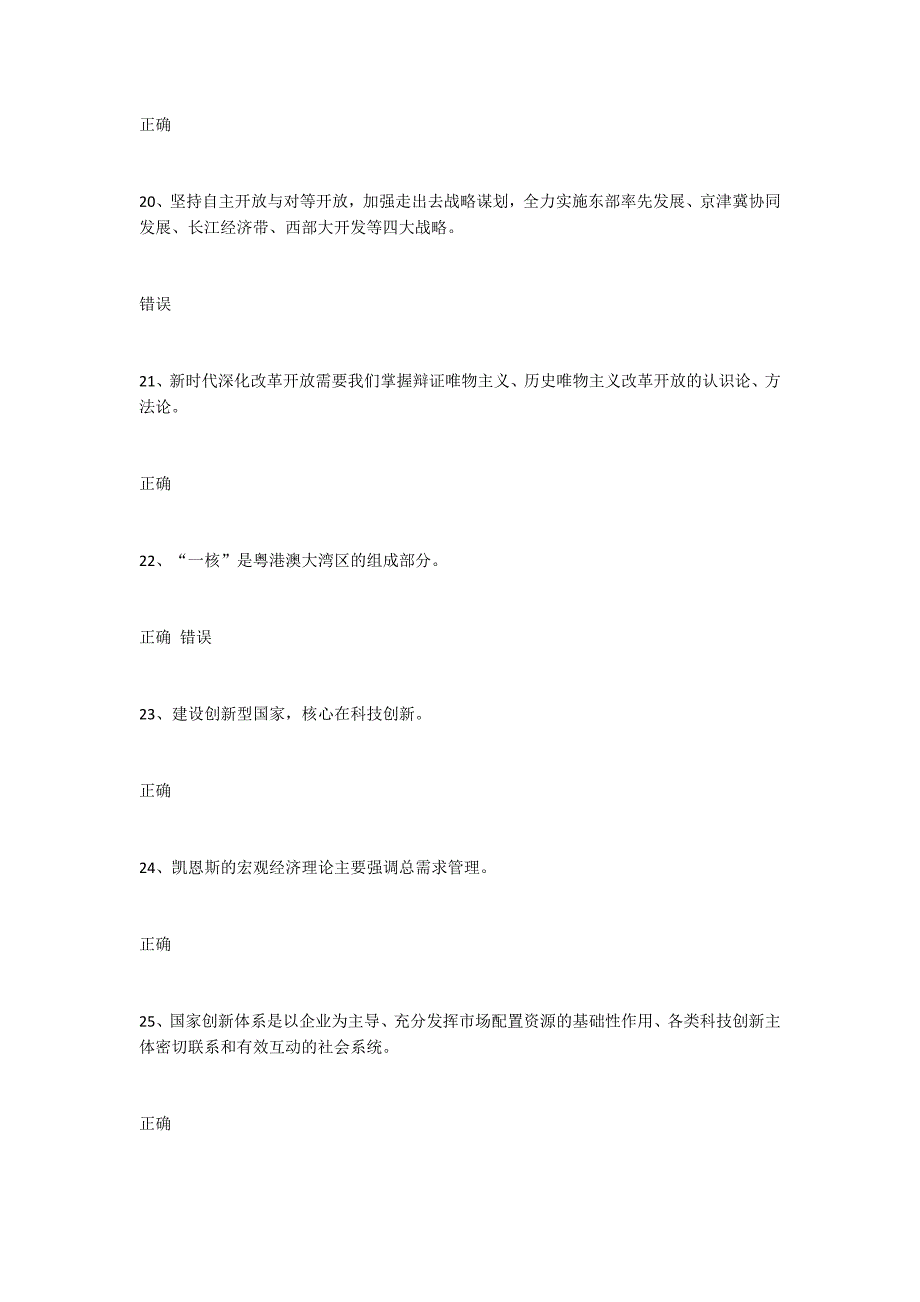 正确

20、坚持自主开放与对等开放，加强走出去战略谋划，全力实施东部率先发展、京津冀协同发展、长江经济带、西部大开发等四大战略。

错误

21、新时代深化改革开放需要我们掌握辩证唯物主义、历史唯物主义改革开放的认识论、方法论。

正确

22、“一核”是粤港澳大湾区的组成部分。

正确 错误

23、建设创新型国家，核心在科技创新。

正确

24、凯恩斯的宏观经济理论主要强调总需求管理。

正确

25、国家创新体系是以企业为主导、充分发挥市场配置资源的基础性作用、各类科技创新主体密切联系和有效互动的社会系统。

正确